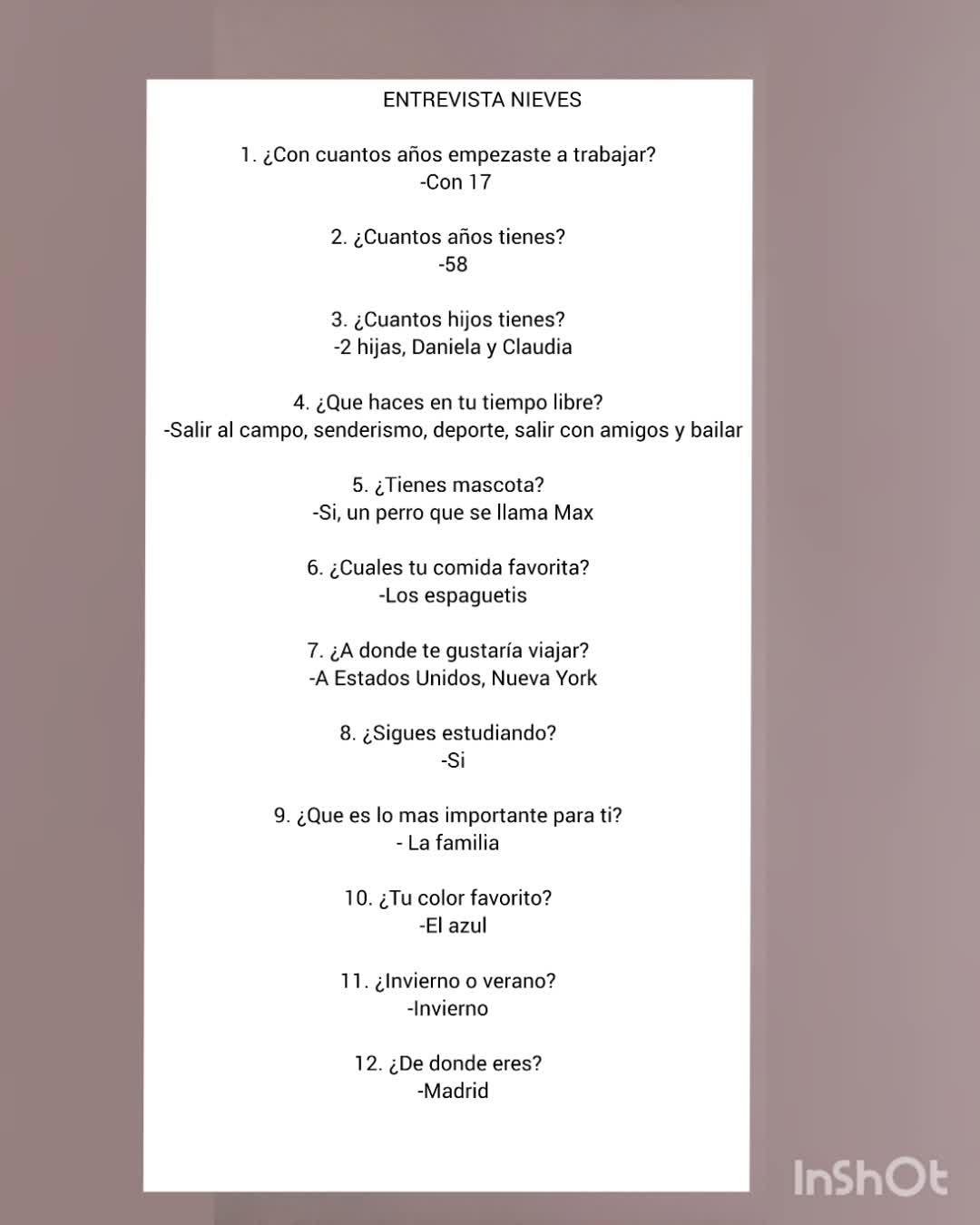 ENTREVISTA NIEVES

1. ¿Con cuantos años empezaste a trabajar?
-Con 17

2. ¿Cuantos años tienes?
-58

3. ¿Cuantos hijos tienes?
-2 hijas, Daniela y Claudia

4. ¿Que haces en tu tiempo libre?
-Salir al campo, senderismo, deporte, salir con amigos y bailar

5. ¿Tienes mascota?
-Si, un perro que se llama Max

6. ¿Cuales tu comida favorita?
-Los espaguetis

7. ¿A donde te gustaría viajar?
-A Estados Unidos, Nueva York

8. ¿Sigues estudiando?
-Si

9. ¿Que es lo mas importante para ti?
- La familia

10. ¿Tu color favorito?
-El azul

11. ¿Invierno o verano?
-Invierno

12. ¿De donde eres?
-Madrid

InShOt